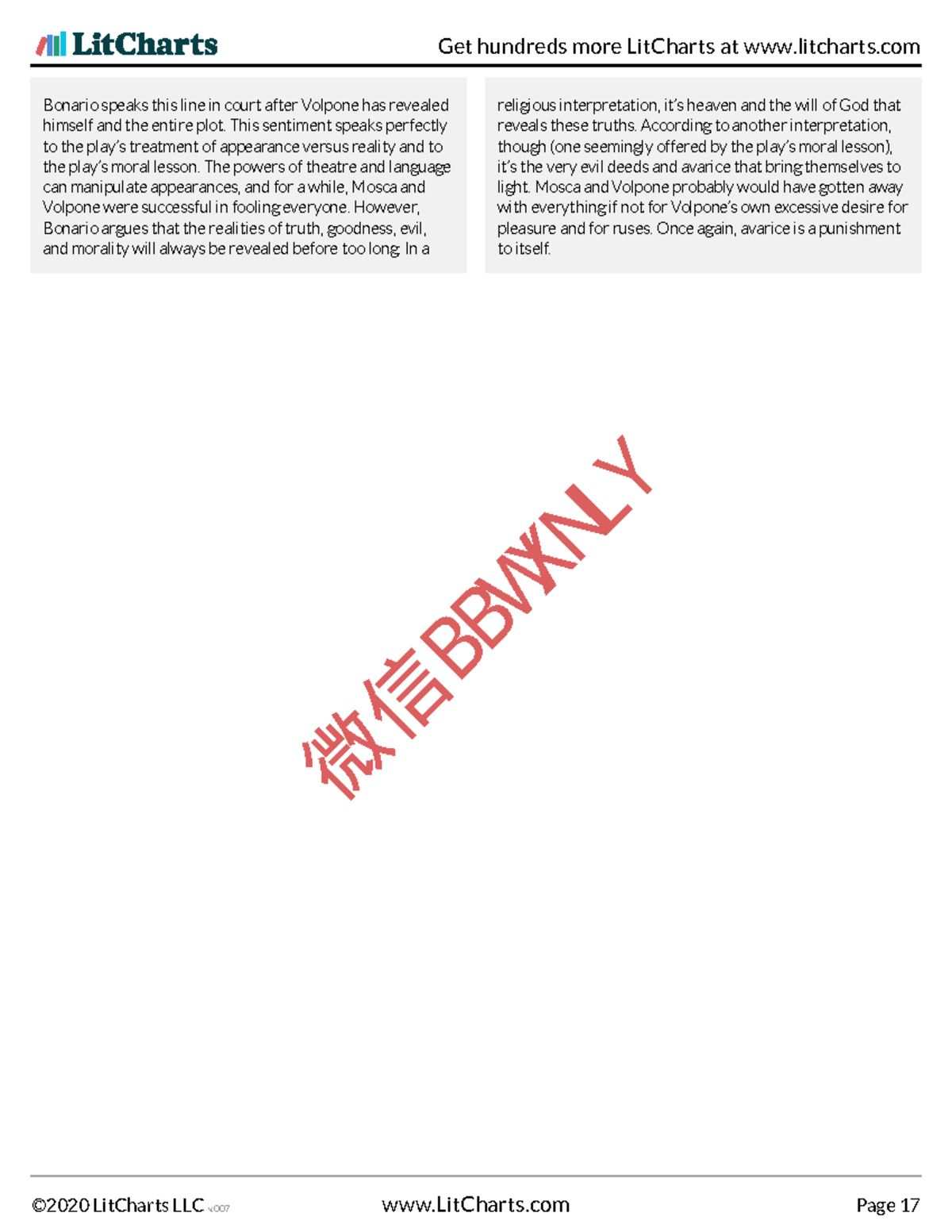 LitCharts

Get hundreds more LitCharts at www.litcharts.com

Bonario speaks this line in court after Volpone has revealed himself and the entire plot. This sentiment speaks perfectly to the play's treatment of appearance versus reality and to the play's moral lesson. The powers of theatre and language can manipulate appearances, and for a while, Mosca and Volpone were successful in fooling everyone. However, Bonario argues that the realities of truth, goodness, evil, and morality will always be revealed before too long. In a

religious interpretation, it's heaven and the will of God that reveals these truths. According to another interpretation, though (one seemingly offered by the play's moral lesson), it's the very evil deeds and avarice that bring themselves to light. Mosca and Volpone probably would have gotten away with everything if not for Volpone's own excessive desire for pleasure and for ruses. Once again, avarice is a punishment to itself.

©2020 LitCharts LLC v.007

www.LitCharts.com

Page 17

微信BBWXNLY